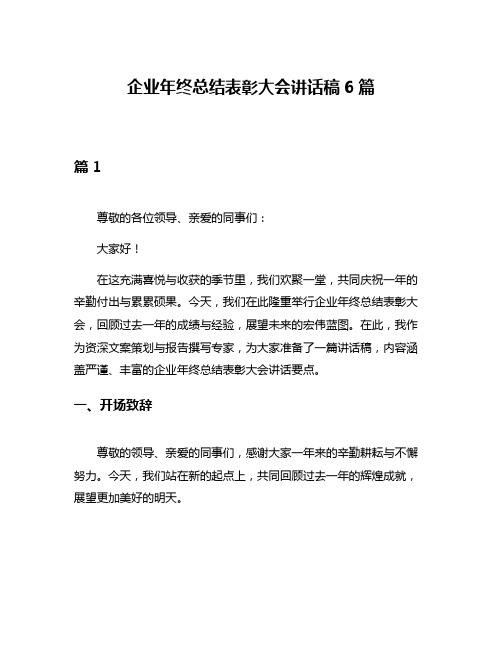 企业年终总结表彰大会讲话稿 6 篇

篇 1

尊敬的各位领导、亲爱的同事们：

大家好！

在这充满喜悦与收获的季节里，我们欢聚一堂，共同庆祝一年的辛勤付出与累累硕果。今天，我们在此隆重举行企业年终总结表彰大会，回顾过去一年的成绩与经验，展望未来的宏伟蓝图。在此，我作为资深文案策划与报告撰写专家，为大家准备了一篇讲话稿，内容涵盖严谨、丰富的企业年终总结表彰大会讲话要点。

一、开场致辞

尊敬的领导、亲爱的同事们，感谢大家一年来的辛勤耕耘与不懈努力。今天，我们站在新的起点上，共同回顾过去一年的辉煌成就，展望更加美好的明天。